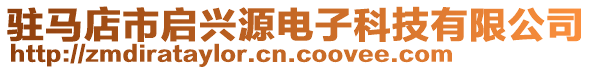 驻马店市启兴源电子科技有限公司
http://zmdirataylor.cn.coovee.com